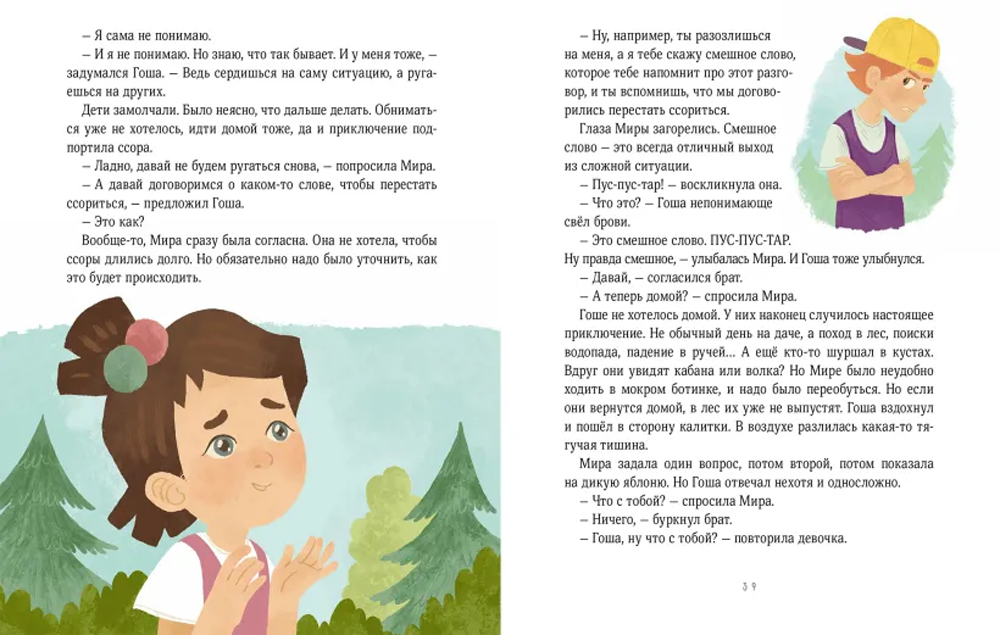 – Я сама не понимаю.

– И я не понимаю. Но знаю, что так бывает. И у меня тоже, – задумался Гоша. – Ведь сердишься на саму ситуацию, а ругаешься на других.

Дети замолчали. Было неясно, что дальше делать. Обниматься уже не хотелось, идти домой тоже, да и приключение подпортила ссора.

– Ладно, давай не будем ругаться снова, – попросила Мира.

– А давай договоримся о каком-то слове, чтобы перестать ссориться, – предложил Гоша.

– Это как?

Вообще-то, Мира сразу была согласна. Она не хотела, чтобы ссоры длились долго. Но обязательно надо было уточнить, как это будет происходить.

– Ну, например, ты разозлишься на меня, а я тебе скажу смешное слово, которое тебе напомнит про этот разговор, и ты вспомнишь, что мы договорились перестать ссориться.

Глаза Миры загорелись. Смешное слово – это всегда отличный выход из сложной ситуации.

– Пус-пус-тар! – воскликнула она.

– Что это? – Гоша непонимающе свёл брови.

– Это смешное слово. ПУС-ПУС-ТАР. Ну правда смешное, – улыбалась Мира. И Гоша тоже улыбнулся.

– Давай, – согласился брат.

– А теперь домой? – спросила Мира.

Гоше не хотелось домой. У них наконец случилось настоящее приключение. Не обычный день на даче, а поход в лес, поиски водопада, падение в ручей… А ещё кто-то шуршал в кустах. Вдруг они увидят кабана или волка? Но Мире было неудобно ходить в мокром ботинке, и надо было переобуться. Но если они вернутся домой, в лес их уже не выпустят. Гоша вздохнул и пошёл в сторону калитки. В воздухе разлилась какая-то тягучая тишина.

Мира задала один вопрос, потом второй, потом показала на дикую яблоню. Но Гоша отвечал нехотя и односложно.

– Что с тобой? – спросила Мира.

– Ничего, – буркнул брат.

– Гоша, ну что с тобой? – повторила девочка.

39